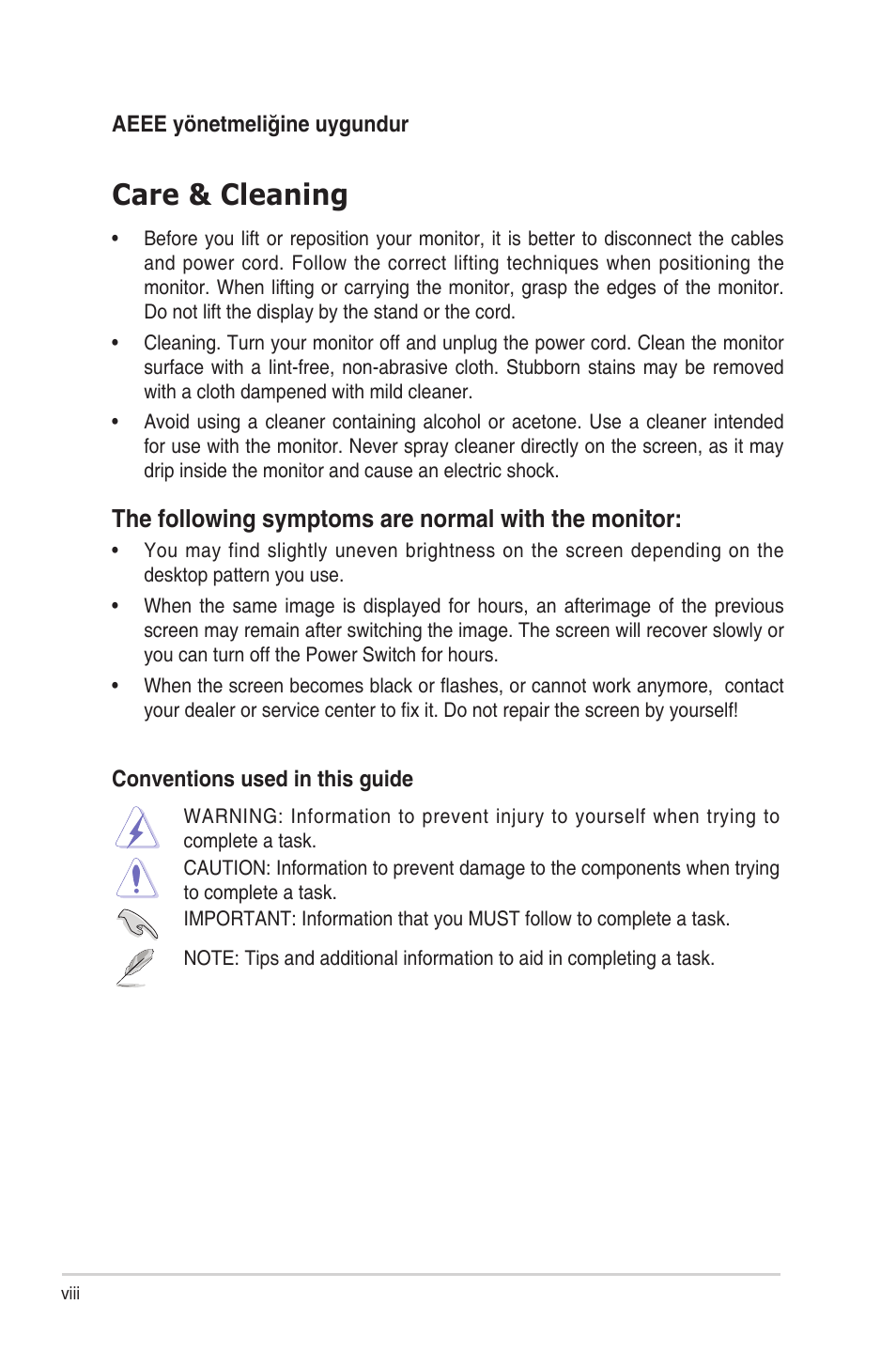 AEEE yönetmeliğine uygundur

Care & Cleaning

• Before you lift or reposition your monitor, it is better to disconnect the cables and power cord. Follow the correct lifting techniques when positioning the monitor. When lifting or carrying the monitor, grasp the edges of the monitor. Do not lift the display by the stand or the cord.

• Cleaning. Turn your monitor off and unplug the power cord. Clean the monitor surface with a lint-free, non-abrasive cloth. Stubborn stains may be removed with a cloth dampened with mild cleaner.

• Avoid using a cleaner containing alcohol or acetone. Use a cleaner intended for use with the monitor. Never spray cleaner directly on the screen, as it may drip inside the monitor and cause an electric shock.

The following symptoms are normal with the monitor:

• You may find slightly uneven brightness on the screen depending on the desktop pattern you use.

• When the same image is displayed for hours, an afterimage of the previous screen may remain after switching the image. The screen will recover slowly or you can turn off the Power Switch for hours.

• When the screen becomes black or flashes, or cannot work anymore, contact your dealer or service center to fix it. Do not repair the screen by yourself!

Conventions used in this guide

WARNING: Information to prevent injury to yourself when trying to complete a task.

CAUTION: Information to prevent damage to the components when trying to complete a task.

IMPORTANT: Information that you MUST follow to complete a task.

NOTE: Tips and additional information to aid in completing a task.

viii